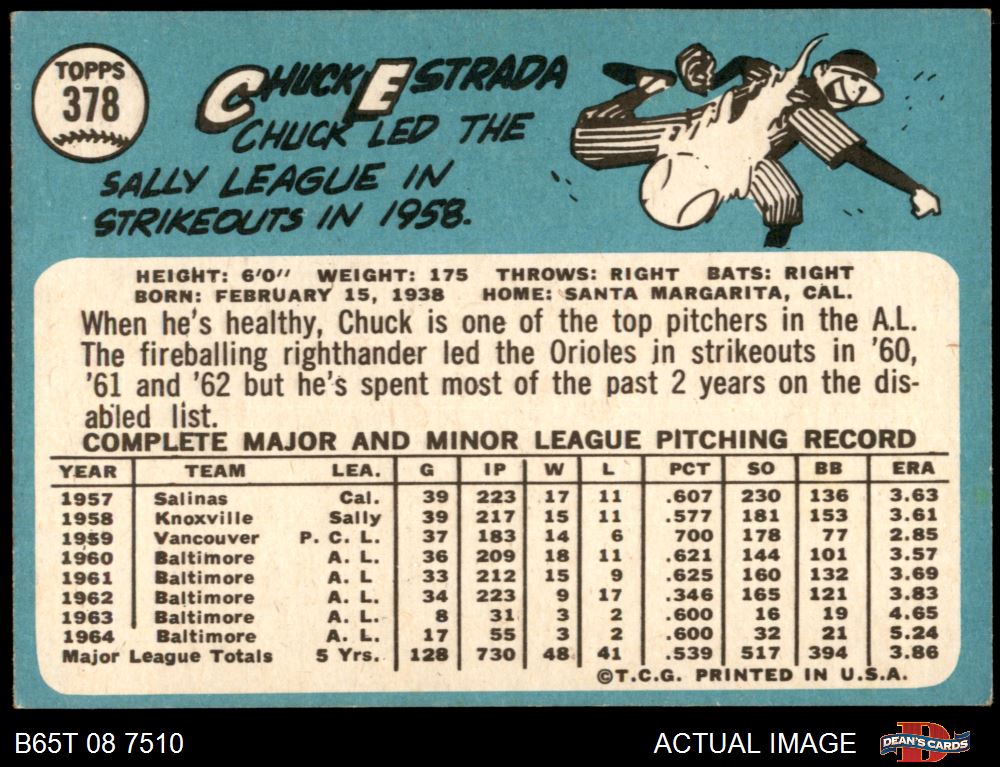 TOPPS
378

CHUCK ESTRADA

CHUCK LED THE SALLY LEAGUE IN STRIKEOUTS IN 1958.

HEIGHT: 6'0" WEIGHT: 175 THROWS: RIGHT BATS: RIGHT
BORN: FEBRUARY 15, 1938 HOME: SANTA MARGARITA, CAL.

When he's healthy, Chuck is one of the top pitchers in the A.L. The fireballing righthander led the Orioles in strikeouts in '60, '61 and '62 but he's spent most of the past 2 years on the disabled list.

COMPLETE MAJOR AND MINOR LEAGUE PITCHING RECORD

| YEAR | TEAM | LEA. | G | IP | W | L | PCT | SO | BB | ERA |
|---|---|---|---|---|---|---|---|---|---|---|
| 1957 | Salinas | Cal. | 39 | 223 | 17 | 11 | .607 | 230 | 136 | 3.63 |
| 1958 | Knoxville | Sally | 39 | 217 | 15 | 11 | .577 | 181 | 153 | 3.61 |
| 1959 | Vancouver | P. C. L. | 37 | 183 | 14 | 6 | 700 | 178 | 77 | 2.85 |
| 1960 | Baltimore | A. L. | 36 | 209 | 18 | 11 | .621 | 144 | 101 | 3.57 |
| 1961 | Baltimore | A. L | 33 | 212 | 15 | 9 | .625 | 160 | 132 | 3.69 |
| 1962 | Baltimore | A. L. | 34 | 223 | 9 | 17 | .346 | 165 | 121 | 3.83 |
| 1963 | Baltimore | A. L. | 8 | 31 | 3 | 2 | .600 | 16 | 19 | 4.65 |
| 1964 | Baltimore | A. L. | 17 | 55 | 3 | 2 | .600 | 32 | 21 | 5.24 |
| Major League Totals | | 5 Yrs. | 128 | 730 | 48 | 41 | .539 | 517 | 394 | 3.86 |

©T.C.G. PRINTED IN U.S.A.

B65T 08 7510

ACTUAL IMAGE

DEAN'S CARDS